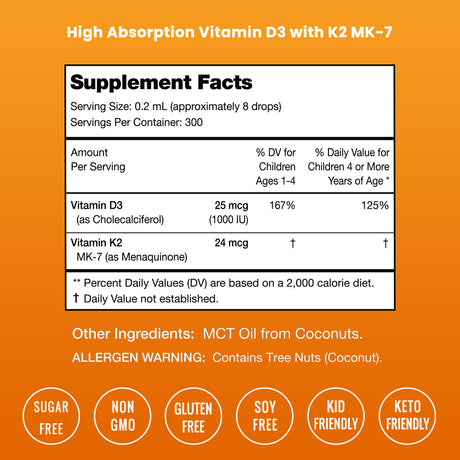 High Absorption Vitamin D3 with K2 MK-7

Supplement Facts

Serving Size: 0.2 mL (approximately 8 drops)
Servings Per Container: 300

| Amount Per Serving | | % DV for Children Ages 1-4 | % Daily Value for Children 4 or More Years of Age * |
|---|---|---|---|
| Vitamin D3 (as Cholecalciferol) | 25 mcg (1000 IU) | 167% | 125% |
| Vitamin K2 MK-7 (as Menaquinone) | 24 mcg | † | † |

** Percent Daily Values (DV) are based on a 2,000 calorie diet.
† Daily Value not established.

Other Ingredients: MCT Oil from Coconuts.

ALLERGEN WARNING: Contains Tree Nuts (Coconut).

SUGAR FREE

NON GMO

GLUTEN FREE

SOY FREE

KID FRIENDLY

KETO FRIENDLY